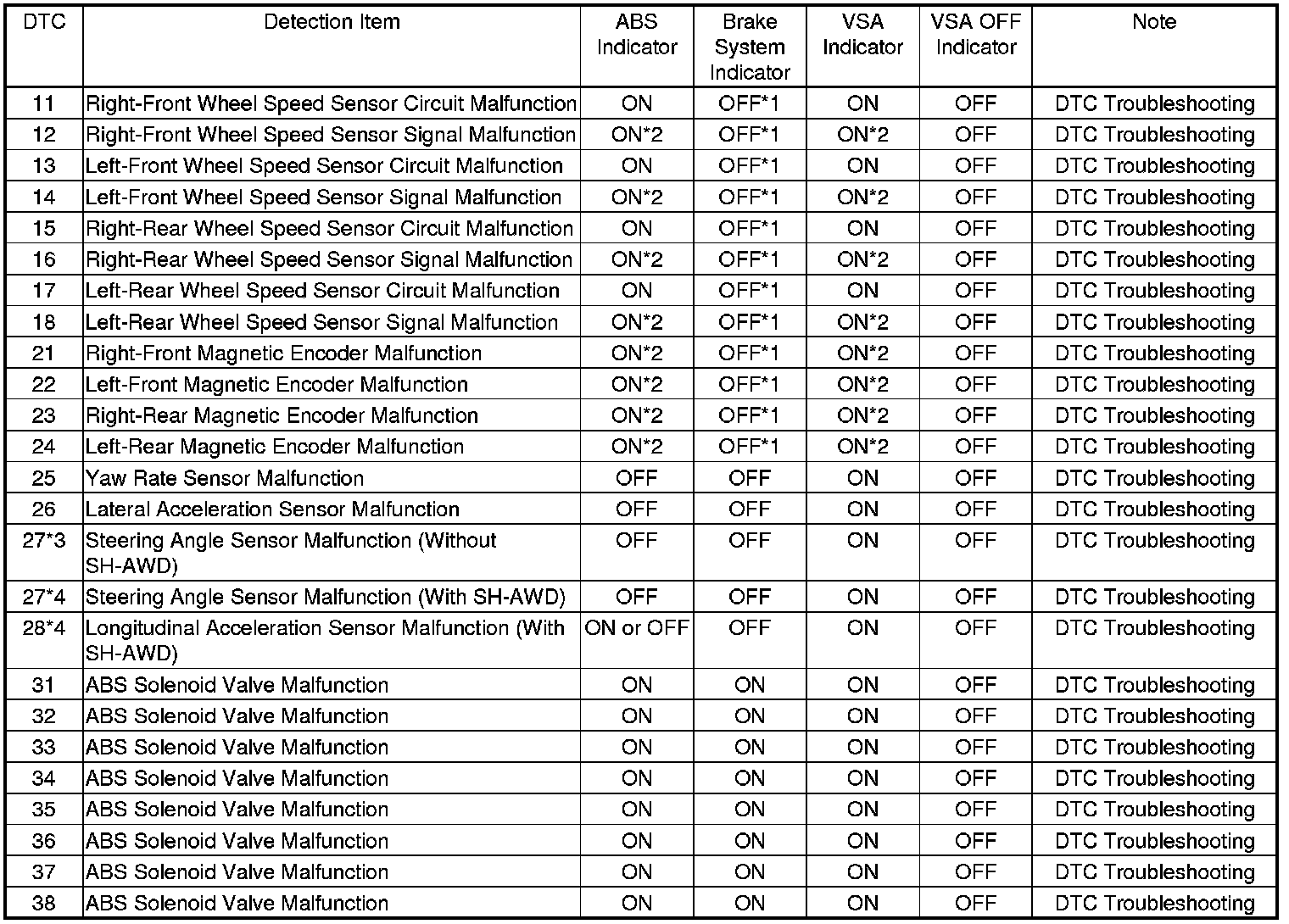 | DTC | Detection Item | ABS Indicator | Brake System Indicator | VSA Indicator | VSA OFF Indicator | Note |
|---|---|---|---|---|---|---|
| 11 | Right-Front Wheel Speed Sensor Circuit Malfunction | ON | OFF*1 | ON | OFF | DTC Troubleshooting |
| 12 | Right-Front Wheel Speed Sensor Signal Malfunction | ON*2 | OFF*1 | ON*2 | OFF | DTC Troubleshooting |
| 13 | Left-Front Wheel Speed Sensor Circuit Malfunction | ON | OFF*1 | ON | OFF | DTC Troubleshooting |
| 14 | Left-Front Wheel Speed Sensor Signal Malfunction | ON*2 | OFF*1 | ON*2 | OFF | DTC Troubleshooting |
| 15 | Right-Rear Wheel Speed Sensor Circuit Malfunction | ON | OFF*1 | ON | OFF | DTC Troubleshooting |
| 16 | Right-Rear Wheel Speed Sensor Signal Malfunction | ON*2 | OFF*1 | ON*2 | OFF | DTC Troubleshooting |
| 17 | Left-Rear Wheel Speed Sensor Circuit Malfunction | ON | OFF*1 | ON | OFF | DTC Troubleshooting |
| 18 | Left-Rear Wheel Speed Sensor Signal Malfunction | ON*2 | OFF*1 | ON*2 | OFF | DTC Troubleshooting |
| 21 | Right-Front Magnetic Encoder Malfunction | ON*2 | OFF*1 | ON*2 | OFF | DTC Troubleshooting |
| 22 | Left-Front Magnetic Encoder Malfunction | ON*2 | OFF*1 | ON*2 | OFF | DTC Troubleshooting |
| 23 | Right-Rear Magnetic Encoder Malfunction | ON*2 | OFF*1 | ON*2 | OFF | DTC Troubleshooting |
| 24 | Left-Rear Magnetic Encoder Malfunction | ON*2 | OFF*1 | ON*2 | OFF | DTC Troubleshooting |
| 25 | Yaw Rate Sensor Malfunction | OFF | OFF | ON | OFF | DTC Troubleshooting |
| 26 | Lateral Acceleration Sensor Malfunction | OFF | OFF | ON | OFF | DTC Troubleshooting |
| 27*3 | Steering Angle Sensor Malfunction (Without SH-AWD) | OFF | OFF | ON | OFF | DTC Troubleshooting |
| 27*4 | Steering Angle Sensor Malfunction (With SH-AWD) | OFF | OFF | ON | OFF | DTC Troubleshooting |
| 28*4 | Longitudinal Acceleration Sensor Malfunction (With SH-AWD) | ON or OFF | OFF | ON | OFF | DTC Troubleshooting |
| 31 | ABS Solenoid Valve Malfunction | ON | ON | ON | OFF | DTC Troubleshooting |
| 32 | ABS Solenoid Valve Malfunction | ON | ON | ON | OFF | DTC Troubleshooting |
| 33 | ABS Solenoid Valve Malfunction | ON | ON | ON | OFF | DTC Troubleshooting |
| 34 | ABS Solenoid Valve Malfunction | ON | ON | ON | OFF | DTC Troubleshooting |
| 35 | ABS Solenoid Valve Malfunction | ON | ON | ON | OFF | DTC Troubleshooting |
| 36 | ABS Solenoid Valve Malfunction | ON | ON | ON | OFF | DTC Troubleshooting |
| 37 | ABS Solenoid Valve Malfunction | ON | ON | ON | OFF | DTC Troubleshooting |
| 38 | ABS Solenoid Valve Malfunction | ON | ON | ON | OFF | DTC Troubleshooting |